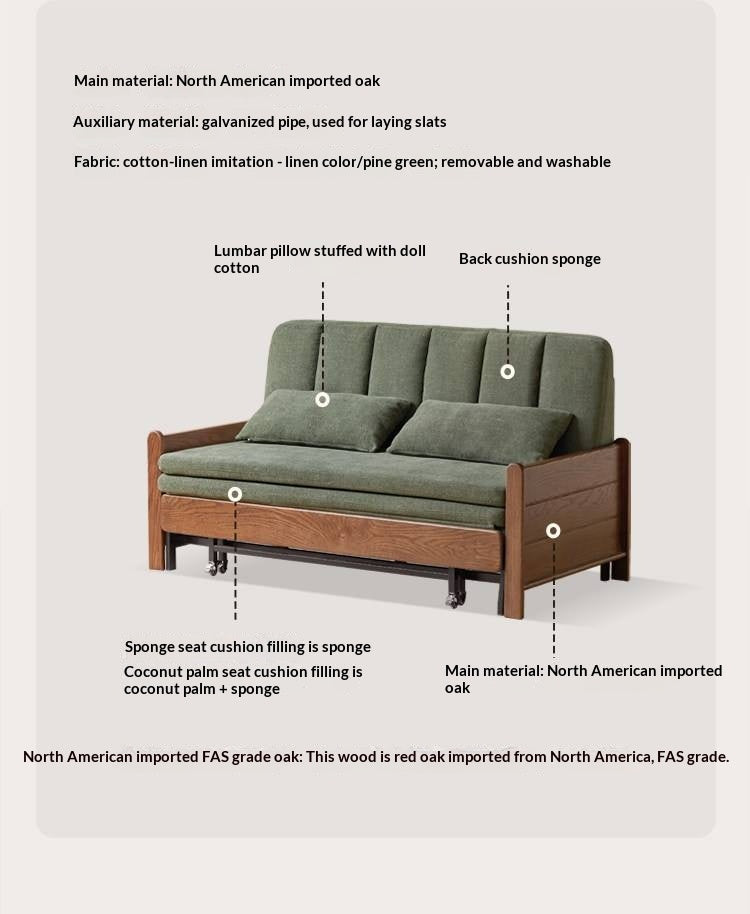 Main material: North American imported oak

Auxiliary material: galvanized pipe, used for laying slats

Fabric: cotton-linen imitation - linen color/pine green; removable and washable

Lumbar pillow stuffed with doll cotton

Back cushion sponge

Sponge seat cushion filling is sponge

Coconut palm seat cushion filling is coconut palm + sponge

Main material: North American imported oak

North American imported FAS grade oak: This wood is red oak imported from North America, FAS grade.